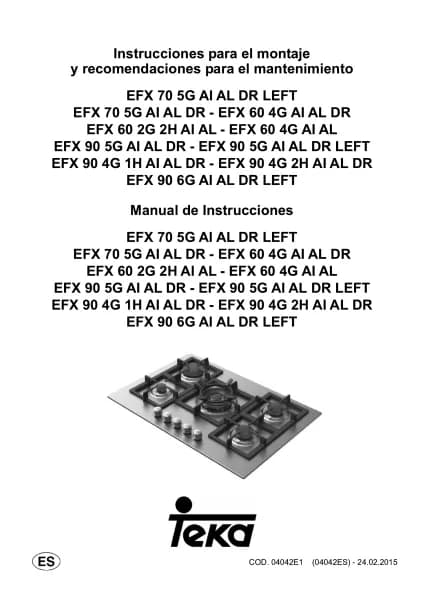 Instrucciones para el montaje
y recomendaciones para el mantenimiento

EFX 70 5G AI AL DR LEFT
EFX 70 5G AI AL DR - EFX 60 4G AI AL DR
EFX 60 2G 2H AI AL - EFX 60 4G AI AL
EFX 90 5G AI AL DR - EFX 90 5G AI AL DR LEFT
EFX 90 4G 1H AI AL DR - EFX 90 4G 2H AI AL DR
EFX 90 6G AI AL DR LEFT

Manual de Instrucciones

EFX 70 5G AI AL DR LEFT
EFX 70 5G AI AL DR - EFX 60 4G AI AL DR
EFX 60 2G 2H AI AL - EFX 60 4G AI AL
EFX 90 5G AI AL DR - EFX 90 5G AI AL DR LEFT
EFX 90 4G 1H AI AL DR - EFX 90 4G 2H AI AL DR
EFX 90 6G AI AL DR LEFT

Teka

ES

COD. 04042E1 (04042ES) - 24.02.2015